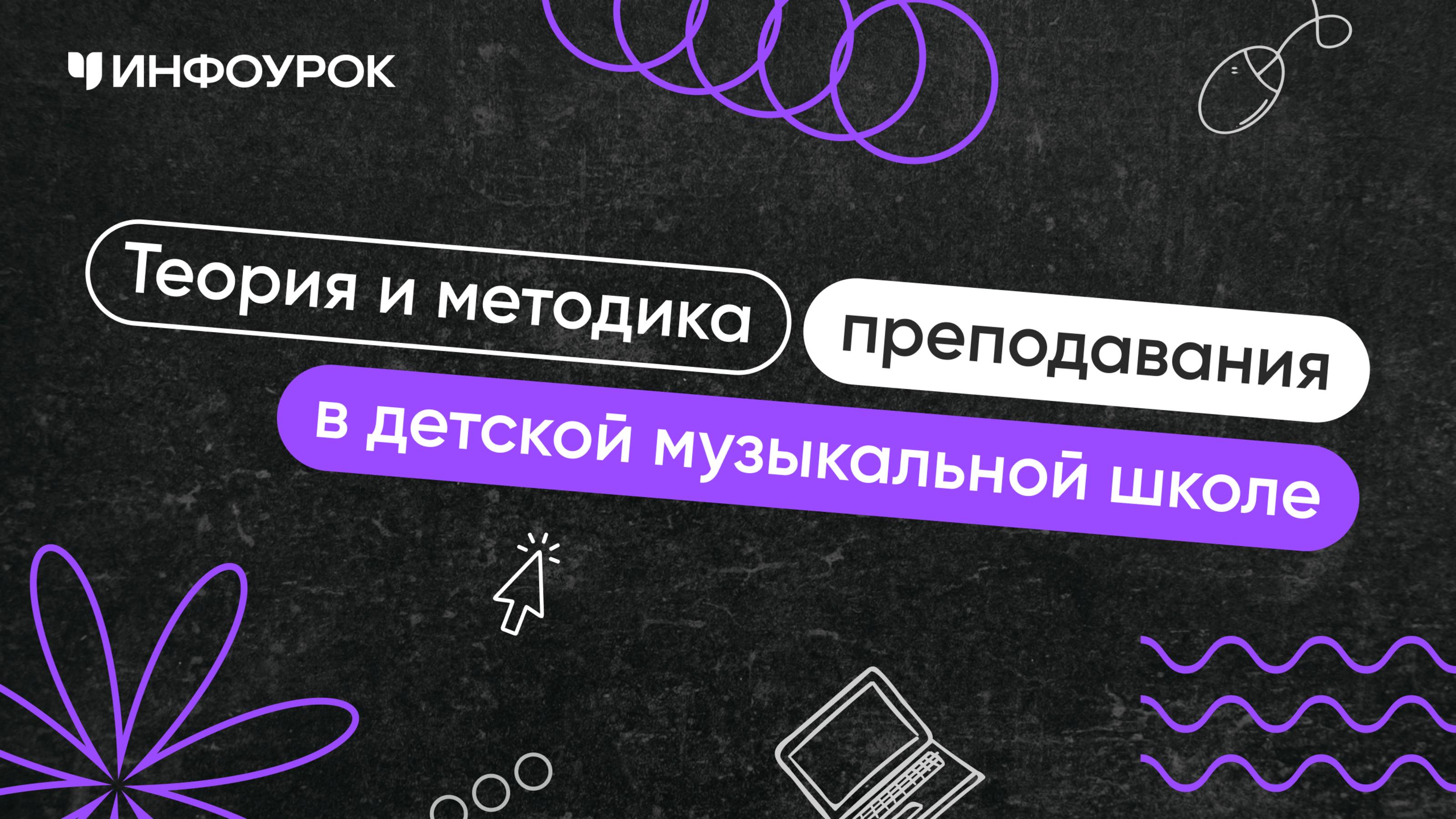 ИНФОУРОК

Теория и методика преподавания в детской музыкальной школе